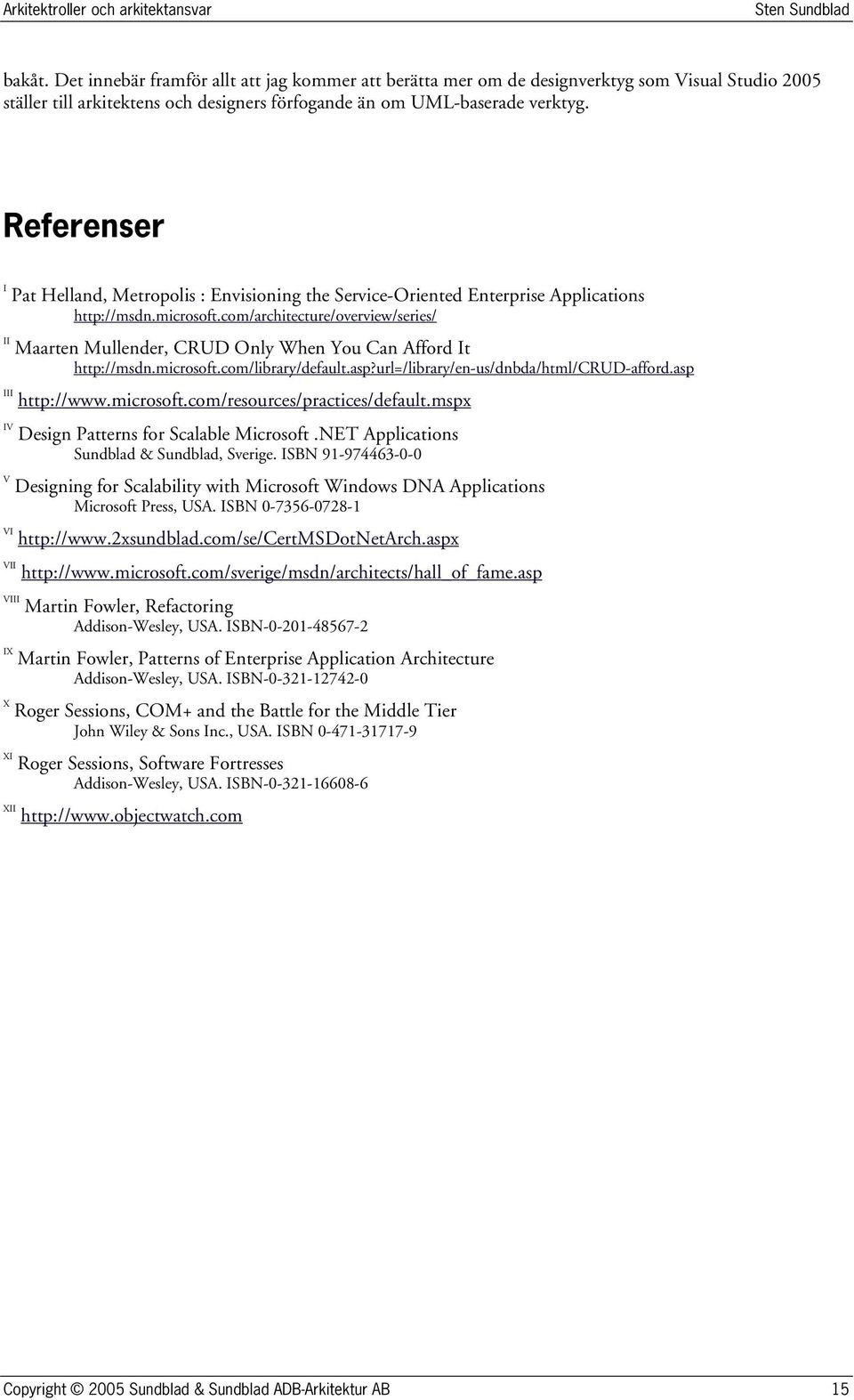 Arkitektroller och arkitektansvar Sten Sundblad

bakåt. Det innebär framför allt att jag kommer att berätta mer om de designverktyg som Visual Studio 2005 ställer till arkitektens och designers förfogande än om UML-baserade verktyg.

Referenser

I Pat Helland, Metropolis : Envisioning the Service-Oriented Enterprise Applications
http://msdn.microsoft.com/architecture/overview/series/

II Maarten Mullender, CRUD Only When You Can Afford It
http://msdn.microsoft.com/library/default.asp?url=/library/en-us/dnbda/html/CRUD-afford.asp

III http://www.microsoft.com/resources/practices/default.mspx

IV Design Patterns for Scalable Microsoft .NET Applications
Sundblad & Sundblad, Sverige. ISBN 91-974463-0-0

V Designing for Scalability with Microsoft Windows DNA Applications
Microsoft Press, USA. ISBN 0-7356-0728-1

VI http://www.2xsundblad.com/se/CertMSDotNetArch.aspx

VII http://www.microsoft.com/sverige/msdn/architects/hall_of_fame.asp

VIII Martin Fowler, Refactoring
Addison-Wesley, USA. ISBN-0-201-48567-2

IX Martin Fowler, Patterns of Enterprise Application Architecture
Addison-Wesley, USA. ISBN-0-321-12742-0

X Roger Sessions, COM+ and the Battle for the Middle Tier
John Wiley & Sons Inc., USA. ISBN 0-471-31717-9

XI Roger Sessions, Software Fortresses
Addison-Wesley, USA. ISBN-0-321-16608-6

XII http://www.objectwatch.com

Copyright © 2005 Sundblad & Sundblad ADB-Arkitektur AB 15